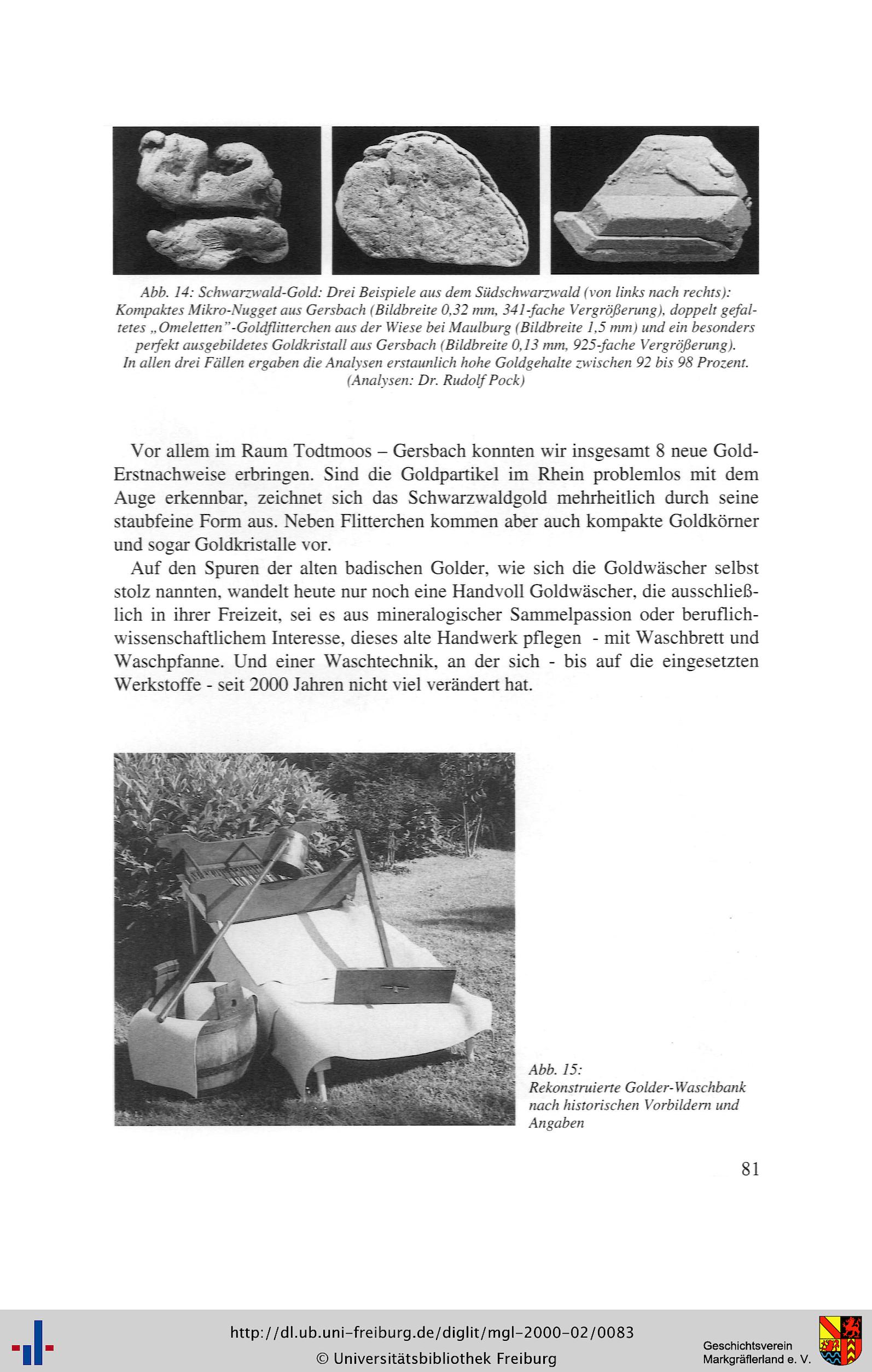 Abb. 14: Schwarzwald-Gold: Drei Beispiele aus dem Südschwarzwald (von links nach rechts): Kompaktes Mikro-Nugget aus Gersbach (Bildbreite 0,32 mm, 341-fache Vergrößerung), doppelt gefaltetes „Omeletten"-Goldflitterchen aus der Wiese bei Maulburg (Bildbreite 1,5 mm) und ein besonders perfekt ausgebildetes Goldkristall aus Gersbach (Bildbreite 0,13 mm, 925-fache Vergrößerung). In allen drei Fällen ergaben die Analysen erstaunlich hohe Goldgehalte zwischen 92 bis 98 Prozent. (Analysen: Dr. Rudolf Pock)

Vor allem im Raum Todtmoos – Gersbach konnten wir insgesamt 8 neue Gold-Erstnachweise erbringen. Sind die Goldpartikel im Rhein problemlos mit dem Auge erkennbar, zeichnet sich das Schwarzwaldgold mehrheitlich durch seine staubfeine Form aus. Neben Flitterchen kommen aber auch kompakte Goldkörner und sogar Goldkristalle vor.

Auf den Spuren der alten badischen Golder, wie sich die Goldwäscher selbst stolz nannten, wandelt heute nur noch eine Handvoll Goldwäscher, die ausschließlich in ihrer Freizeit, sei es aus mineralogischer Sammelpassion oder beruflich-wissenschaftlichem Interesse, dieses alte Handwerk pflegen - mit Waschbrett und Waschpfanne. Und einer Waschtechnik, an der sich - bis auf die eingesetzten Werkstoffe - seit 2000 Jahren nicht viel verändert hat.

Abb. 15: Rekonstruierte Golder-Waschbank nach historischen Vorbildern und Angaben

81

http://dl.ub.uni-freiburg.de/diglit/mgl-2000-02/0083
© Universitätsbibliothek Freiburg

Geschichtsverein Markgräflerland e. V.